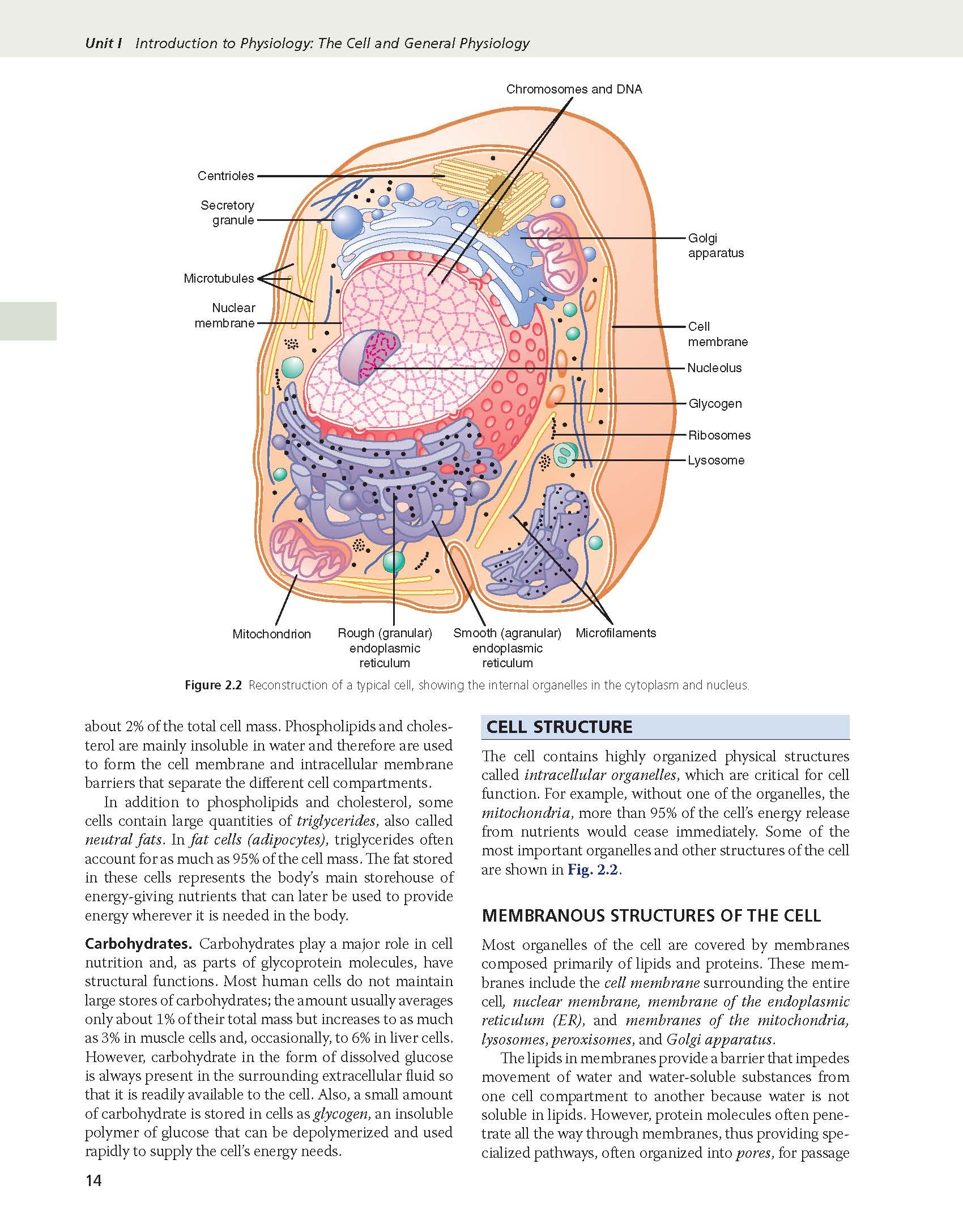 Unit I Introduction to Physiology: The Cell and General Physiology

Chromosomes and DNA

Centrioles

Secretory granule

Microtubules

Nuclear membrane

Golgi apparatus

Cell membrane

Nucleolus

Glycogen

Ribosomes

Lysosome

Mitochondrion

Rough (granular) endoplasmic reticulum

Smooth (agranular) endoplasmic reticulum

Microfilaments

Figure 2.2 Reconstruction of a typical cell, showing the internal organelles in the cytoplasm and nucleus.

about 2% of the total cell mass. Phospholipids and cholesterol are mainly insoluble in water and therefore are used to form the cell membrane and intracellular membrane barriers that separate the different cell compartments.

In addition to phospholipids and cholesterol, some cells contain large quantities of triglycerides, also called neutral fats. In fat cells (adipocytes), triglycerides often account for as much as 95% of the cell mass. The fat stored in these cells represents the body's main storehouse of energy-giving nutrients that can later be used to provide energy wherever it is needed in the body.

Carbohydrates. Carbohydrates play a major role in cell nutrition and, as parts of glycoprotein molecules, have structural functions. Most human cells do not maintain large stores of carbohydrates; the amount usually averages only about 1% of their total mass but increases to as much as 3% in muscle cells and, occasionally, to 6% in liver cells. However, carbohydrate in the form of dissolved glucose is always present in the surrounding extracellular fluid so that it is readily available to the cell. Also, a small amount of carbohydrate is stored in cells as glycogen, an insoluble polymer of glucose that can be depolymerized and used rapidly to supply the cell's energy needs.

CELL STRUCTURE

The cell contains highly organized physical structures called intracellular organelles, which are critical for cell function. For example, without one of the organelles, the mitochondria, more than 95% of the cell's energy release from nutrients would cease immediately. Some of the most important organelles and other structures of the cell are shown in Fig. 2.2.

MEMBRANOUS STRUCTURES OF THE CELL

Most organelles of the cell are covered by membranes composed primarily of lipids and proteins. These membranes include the cell membrane surrounding the entire cell, nuclear membrane, membrane of the endoplasmic reticulum (ER), and membranes of the mitochondria, lysosomes, peroxisomes, and Golgi apparatus.

The lipids in membranes provide a barrier that impedes movement of water and water-soluble substances from one cell compartment to another because water is not soluble in lipids. However, protein molecules often penetrate all the way through membranes, thus providing specialized pathways, often organized into pores, for passage

14